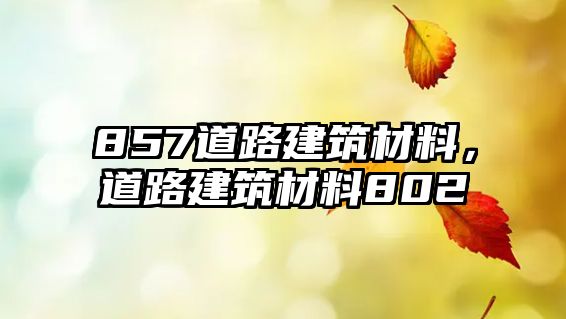 857道路建筑材料，道路建筑材料802